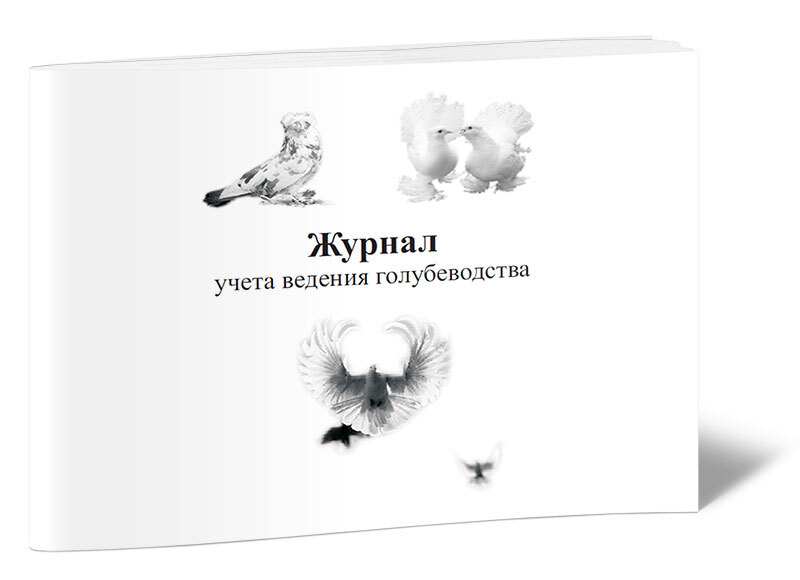 Журнал
учета ведения голубеводства